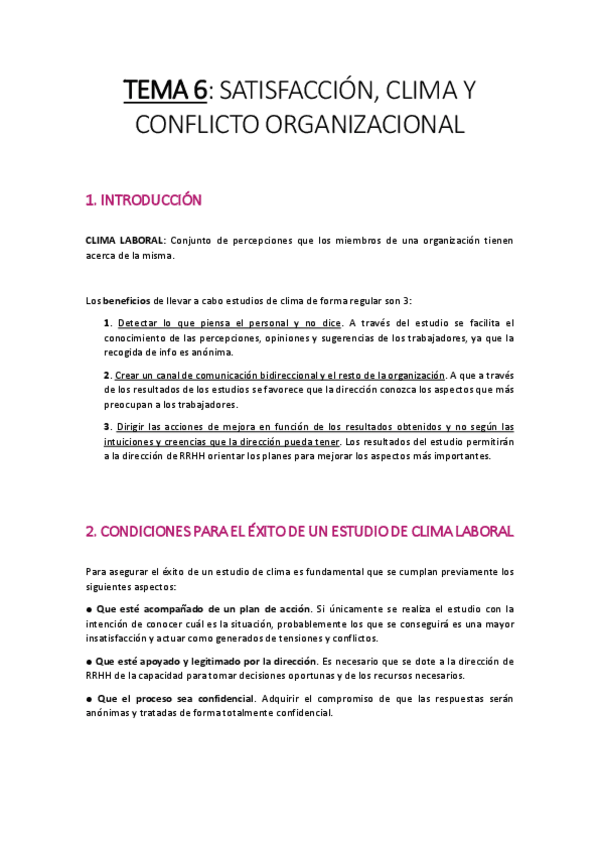 TEMA 6: SATISFACCIÓN, CLIMA Y CONFLICTO ORGANIZACIONAL

1. INTRODUCCIÓN

CLIMA LABORAL: Conjunto de percepciones que los miembros de una organización tienen acerca de la misma.

Los beneficios de llevar a cabo estudios de clima de forma regular son 3:

1. Detectar lo que piensa el personal y no dice. A través del estudio se facilita el conocimiento de las percepciones, opiniones y sugerencias de los trabajadores, ya que la recogida de info es anónima.

2. Crear un canal de comunicación bidireccional y el resto de la organización. A que a través de los resultados de los estudios se favorece que la dirección conozca los aspectos que más preocupan a los trabajadores.

3. Dirigir las acciones de mejora en función de los resultados obtenidos y no según las intuiciones y creencias que la dirección pueda tener. Los resultados del estudio permitirán a la dirección de RRHH orientar los planes para mejorar los aspectos más importantes.

2. CONDICIONES PARA EL ÉXITO DE UN ESTUDIO DE CLIMA LABORAL

Para asegurar el éxito de un estudio de clima es fundamental que se cumplan previamente los siguientes aspectos:

● Que esté acompañado de un plan de acción. Si únicamente se realiza el estudio con la intención de conocer cuál es la situación, probablemente los que se conseguirá es una mayor insatisfacción y actuar como generados de tensiones y conflictos.

● Que esté apoyado y legitimado por la dirección. Es necesario que se dote a la dirección de RRHH de la capacidad para tomar decisiones oportunas y de los recursos necesarios.

● Que el proceso sea confidencial. Adquirir el compromiso de que las respuestas serán anónimas y tratadas de forma totalmente confidencial.